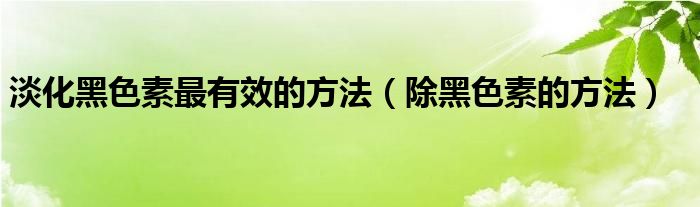 淡化黑色素最有效的方法（除黑色素的方法）